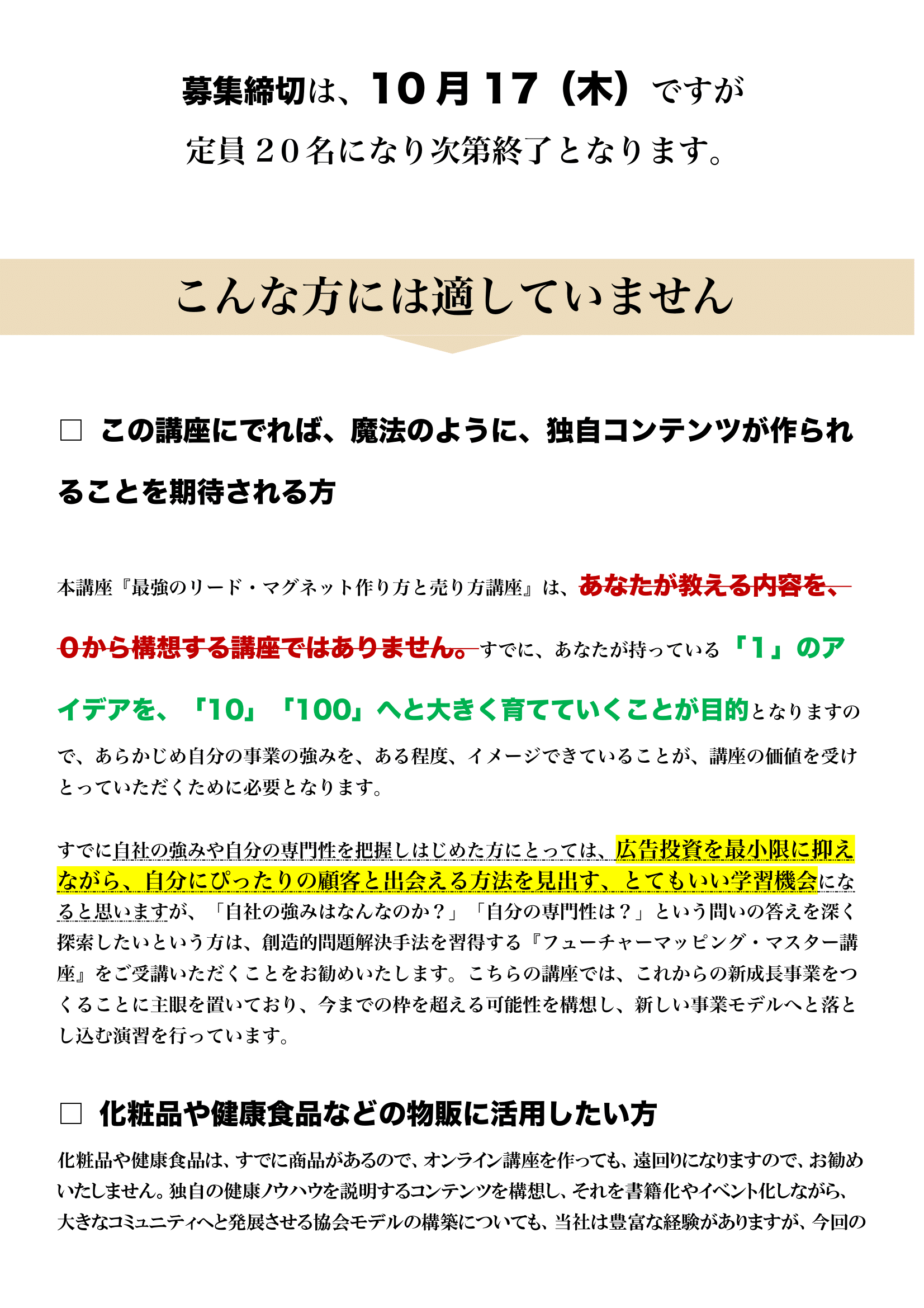 募集締切は、10月17（木）ですが

定員２０名になり次第終了となります。

こんな方には適していません

□ この講座にでれば、魔法のように、独自コンテンツが作られることを期待される方

本講座『最強のリード・マグネット作り方と売り方講座』は、あなたが教える内容を、0から構想する講座ではありません。すでに、あなたが持っている「1」のアイデアを、「10」「100」へと大きく育てていくことが目的となりますので、あらかじめ自分の事業の強みを、ある程度、イメージできていることが、講座の価値を受けとっていただくために必要となります。

すでに自社の強みや自分の専門性を把握しはじめた方にとっては、広告投資を最小限に抑えながら、自分にぴったりの顧客と出会える方法を見出す、とてもいい学習機会になると思いますが、「自社の強みはなんなのか？」「自分の専門性は？」という問いの答えを深く探索したいという方は、創造的問題解決手法を習得する『フューチャーマッピング・マスター講座』をご受講いただくことをお勧めいたします。こちらの講座では、これからの新成長事業をつくることに主眼を置いており、今までの枠を超える可能性を構想し、新しい事業モデルへと落とし込む演習を行っています。

□ 化粧品や健康食品などの物販に活用したい方

化粧品や健康食品は、すでに商品があるので、オンライン講座を作っても、遠回りになりますので、お勧めいたしません。独自の健康ノウハウを説明するコンテンツを構想し、それを書籍化やイベント化しながら、大きなコミュニティへと発展させる協会モデルの構築についても、当社は豊富な経験がありますが、今回の